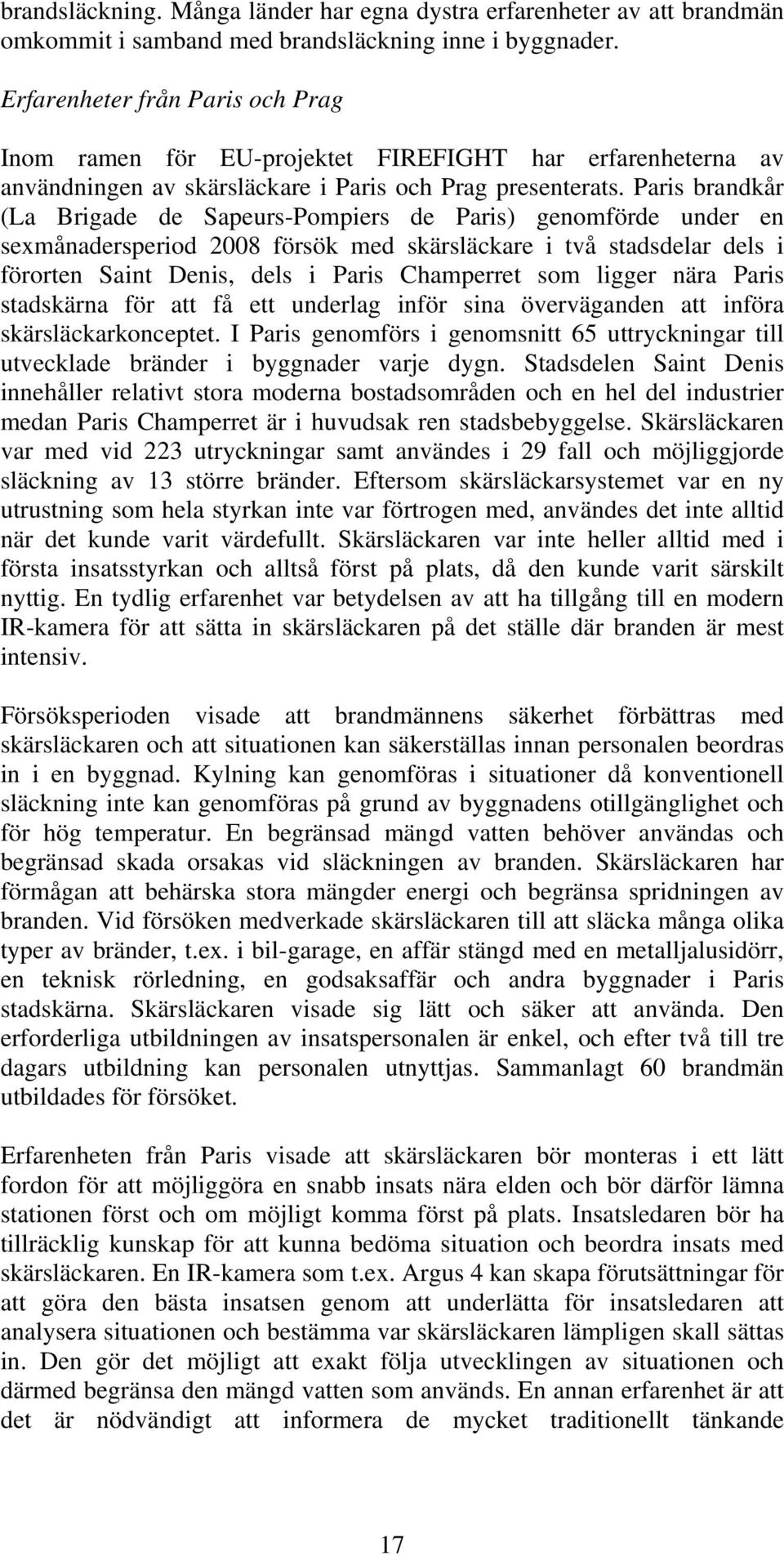 brandsläckning. Många länder har egna dystra erfarenheter av att brandmän omkommit i samband med brandsläckning inne i byggnader.

Erfarenheter från Paris och Prag

Inom ramen för EU-projektet FIREFIGHT har erfarenheterna av användningen av skärsläckare i Paris och Prag presenterats. Paris brandkår (La Brigade de Sapeurs-Pompiers de Paris) genomförde under en sexmånadersperiod 2008 försök med skärsläckare i två stadsdelar dels i förorten Saint Denis, dels i Paris Champerret som ligger nära Paris stadskärna för att få ett underlag inför sina överväganden att införa skärsläckarkonceptet. I Paris genomförs i genomsnitt 65 uttryckningar till utvecklade bränder i byggnader varje dygn. Stadsdelen Saint Denis innehåller relativt stora moderna bostadsområden och en hel del industrier medan Paris Champerret är i huvudsak ren stadsbebyggelse. Skärsläckaren var med vid 223 utryckningar samt användes i 29 fall och möjliggjorde släckning av 13 större bränder. Eftersom skärsläckarsystemet var en ny utrustning som hela styrkan inte var förtrogen med, användes det inte alltid när det kunde varit värdefullt. Skärsläckaren var inte heller alltid med i första insatsstyrkan och alltså först på plats, då den kunde varit särskilt nyttig. En tydlig erfarenhet var betydelsen av att ha tillgång till en modern IR-kamera för att sätta in skärsläckaren på det ställe där branden är mest intensiv.

Försöksperioden visade att brandmännens säkerhet förbättras med skärsläckaren och att situationen kan säkerställas innan personalen beordras in i en byggnad. Kylning kan genomföras i situationer då konventionell släckning inte kan genomföras på grund av byggnadens otillgänglighet och för hög temperatur. En begränsad mängd vatten behöver användas och begränsad skada orsakas vid släckningen av branden. Skärsläckaren har förmågan att behärska stora mängder energi och begränsa spridningen av branden. Vid försöken medverkade skärsläckaren till att släcka många olika typer av bränder, t.ex. i bil-garage, en affär stängd med en metalljalusidörr, en teknisk rörledning, en godsaksaffär och andra byggnader i Paris stadskärna. Skärsläckaren visade sig lätt och säker att använda. Den erforderliga utbildningen av insatspersonalen är enkel, och efter två till tre dagars utbildning kan personalen utnyttjas. Sammanlagt 60 brandmän utbildades för försöket.

Erfarenheten från Paris visade att skärsläckaren bör monteras i ett lätt fordon för att möjliggöra en snabb insats nära elden och bör därför lämna stationen först och om möjligt komma först på plats. Insatsledaren bör ha tillräcklig kunskap för att kunna bedöma situation och beordra insats med skärsläckaren. En IR-kamera som t.ex. Argus 4 kan skapa förutsättningar för att göra den bästa insatsen genom att underlätta för insatsledaren att analysera situationen och bestämma var skärsläckaren lämpligen skall sättas in. Den gör det möjligt att exakt följa utvecklingen av situationen och därmed begränsa den mängd vatten som används. En annan erfarenhet är att det är nödvändigt att informera de mycket traditionellt tänkande

17